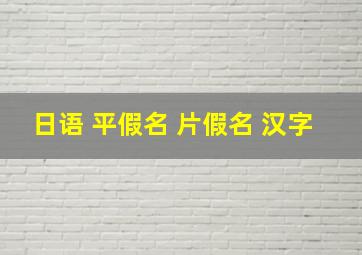 日语 平假名 片假名 汉字